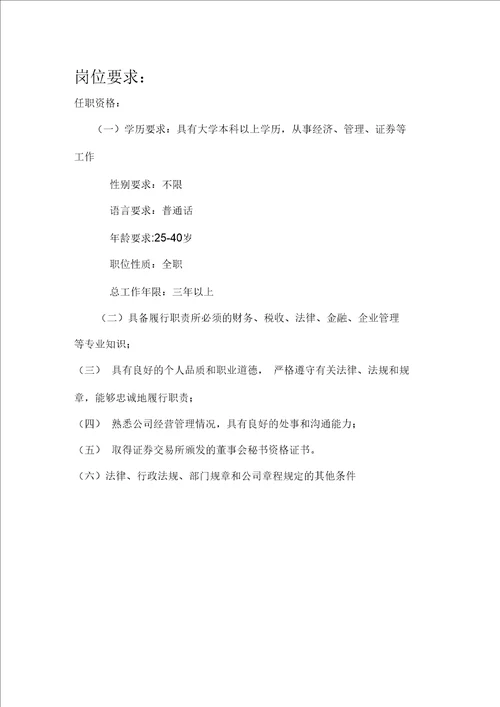 岗位要求：

任职资格：

（一）学历要求：具有大学本科以上学历，从事经济、管理、证券等工作

性别要求：不限

语言要求：普通话

年龄要求:25-40岁

职位性质：全职

总工作年限：三年以上

（二）具备履行职责所必须的财务、税收、法律、金融、企业管理等专业知识；

（三） 具有良好的个人品质和职业道德， 严格遵守有关法律、法规和规章，能够忠诚地履行职责；

（四） 熟悉公司经营管理情况，具有良好的处事和沟通能力；

（五） 取得证券交易所颁发的董事会秘书资格证书。

（六）法律、行政法规、部门规章和公司章程规定的其他条件